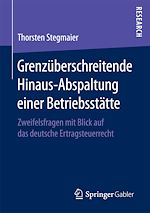 RESEARCH

Thorsten Stegmaier

Grenzüberschreitende Hinaus-Abspaltung einer Betriebsstätte

Zweifelsfragen mit Blick auf das deutsche Ertragsteuerrecht

Springer Gabler